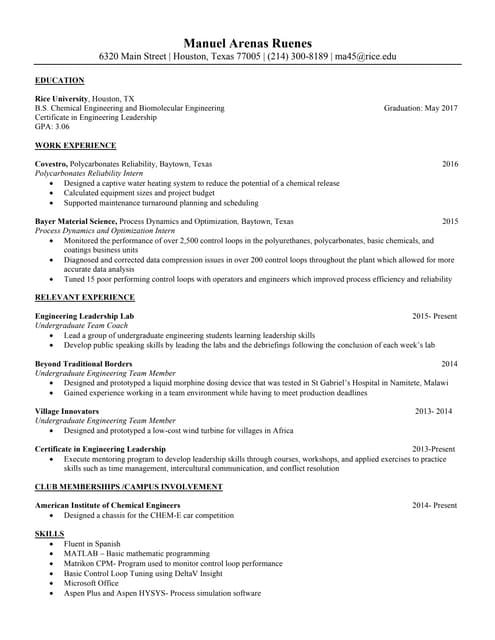 Manuel Arenas Ruenes
6320 Main Street | Houston, Texas 77005 | (214) 300-8189 | ma45@rice.edu

EDUCATION

Rice University, Houston, TX
B.S. Chemical Engineering and Biomolecular Engineering Graduation: May 2017
Certificate in Engineering Leadership
GPA: 3.06

WORK EXPERIENCE

Covestro, Polycarbonates Reliability, Baytown, Texas 2016
Polycarbonates Reliability Intern
• Designed a captive water heating system to reduce the potential of a chemical release
• Calculated equipment sizes and project budget
• Supported maintenance turnaround planning and scheduling

Bayer Material Science, Process Dynamics and Optimization, Baytown, Texas 2015
Process Dynamics and Optimization Intern
• Monitored the performance of over 2,500 control loops in the polyurethanes, polycarbonates, basic chemicals, and coatings business units
• Diagnosed and corrected data compression issues in over 200 control loops throughout the plant which allowed for more accurate data analysis
• Tuned 15 poor performing control loops with operators and engineers which improved process efficiency and reliability

RELEVANT EXPERIENCE

Engineering Leadership Lab 2015- Present
Undergraduate Team Coach
• Lead a group of undergraduate engineering students learning leadership skills
• Develop public speaking skills by leading the labs and the debriefings following the conclusion of each week's lab

Beyond Traditional Borders 2014
Undergraduate Engineering Team Member
• Designed and prototyped a liquid morphine dosing device that was tested in St Gabriel's Hospital in Namitete, Malawi
• Gained experience working in a team environment while having to meet production deadlines

Village Innovators 2013- 2014
Undergraduate Engineering Team Member
• Designed and prototyped a low-cost wind turbine for villages in Africa

Certificate in Engineering Leadership 2013-Present
• Execute mentoring program to develop leadership skills through courses, workshops, and applied exercises to practice skills such as time management, intercultural communication, and conflict resolution

CLUB MEMBERSHIPS /CAMPUS INVOLVEMENT

American Institute of Chemical Engineers 2014- Present
• Designed a chassis for the CHEM-E car competition

SKILLS
• Fluent in Spanish
• MATLAB – Basic mathematic programming
• Matrikon CPM- Program used to monitor control loop performance
• Basic Control Loop Tuning using DeltaV Insight
• Microsoft Office
• Aspen Plus and Aspen HYSYS- Process simulation software